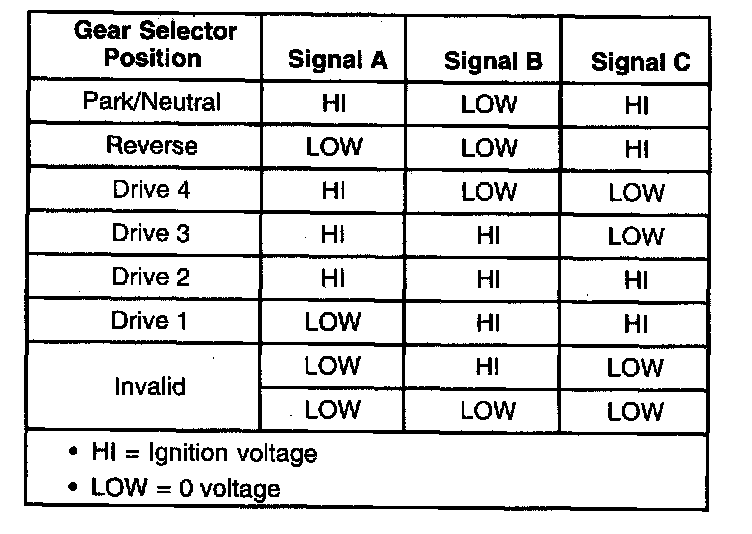 | Gear Selector Position | Signal A | Signal B | Signal C |
|---|---|---|---|
| Park/Neutral | HI | LOW | HI |
| Reverse | LOW | LOW | HI |
| Drive 4 | HI | LOW | LOW |
| Drive 3 | HI | HI | LOW |
| Drive 2 | HI | HI | HI |
| Drive 1 | LOW | HI | HI |
| Invalid | LOW | HI | LOW |
|  | LOW | LOW | LOW |

• HI = Ignition voltage
• LOW = 0 voltage